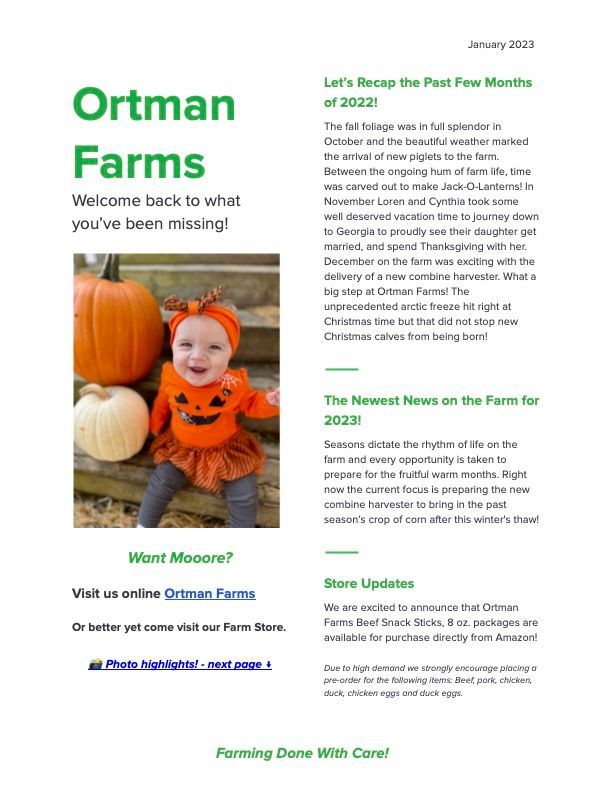 January 2023

Ortman Farms

Welcome back to what you've been missing!

Want Mooore?

Visit us online Ortman Farms

Or better yet come visit our Farm Store.

📸 Photo highlights! - next page ⬇

Let's Recap the Past Few Months of 2022!

The fall foliage was in full splendor in October and the beautiful weather marked the arrival of new piglets to the farm. Between the ongoing hum of farm life, time was carved out to make Jack-O-Lanterns! In November Loren and Cynthia took some well deserved vacation time to journey down to Georgia to proudly see their daughter get married, and spend Thanksgiving with her. December on the farm was exciting with the delivery of a new combine harvester. What a big step at Ortman Farms! The unprecedented arctic freeze hit right at Christmas time but that did not stop new Christmas calves from being born!

The Newest News on the Farm for 2023!

Seasons dictate the rhythm of life on the farm and every opportunity is taken to prepare for the fruitful warm months. Right now the current focus is preparing the new combine harvester to bring in the past season's crop of corn after this winter's thaw!

Store Updates

We are excited to announce that Ortman Farms Beef Snack Sticks, 8 oz. packages are available for purchase directly from Amazon!

Due to high demand we strongly encourage placing a pre-order for the following items: Beef, pork, chicken, duck, chicken eggs and duck eggs.

Farming Done With Care!